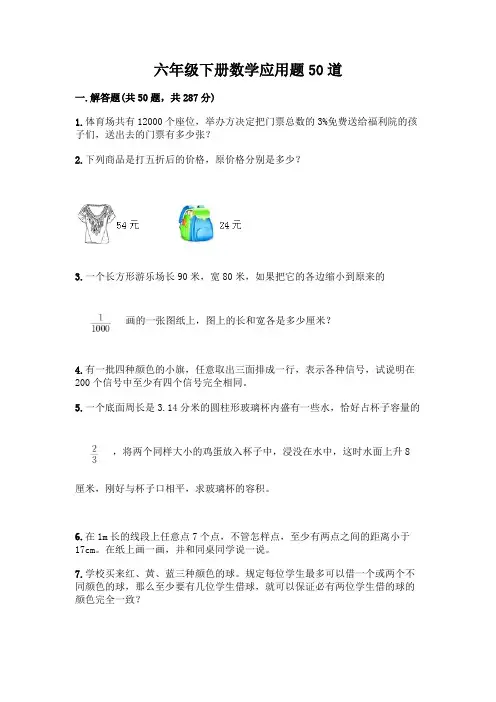 六年级下册数学应用题50道

一.解答题(共50题，共287分)

1.体育场共有12000个座位，举办方决定把门票总数的3%免费送给福利院的孩子们，送出去的门票有多少张？

2.下列商品是打五折后的价格，原价格分别是多少？

54元

24元

3.一个长方形游乐场长90米，宽80米，如果把它的各边缩小到原来的

$\frac{1}{1000}$ 画的一张图纸上，图上的长和宽各是多少厘米？

4.有一批四种颜色的小旗，任意取出三面排成一行，表示各种信号，试说明在200个信号中至少有四个信号完全相同。

5.一个底面周长是3.14分米的圆柱形玻璃杯内盛有一些水，恰好占杯子容量的

$\frac{2}{3}$ ，将两个同样大小的鸡蛋放入杯子中，浸没在水中，这时水面上升8厘米，刚好与杯子口相平，求玻璃杯的容积。

6.在1m长的线段上任意点7个点，不管怎样点，至少有两点之间的距离小于17cm。在纸上画一画，并和同桌同学说一说。

7.学校买来红、黄、蓝三种颜色的球。规定每位学生最多可以借一个或两个不同颜色的球，那么至少要有几位学生借球，就可以保证必有两位学生借的球的颜色完全一致？